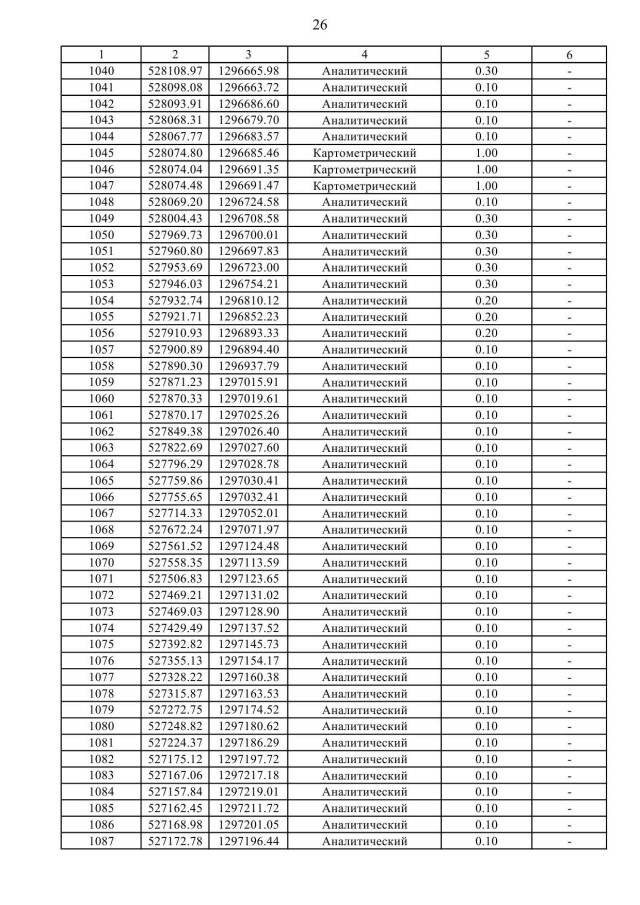 26

| 1 | 2 | 3 | 4 | 5 | 6 |
|---|---|---|---|---|---|
| 1040 | 528108.97 | 1296665.98 | Аналитический | 0.30 | - |
| 1041 | 528098.08 | 1296663.72 | Аналитический | 0.10 | - |
| 1042 | 528093.91 | 1296686.60 | Аналитический | 0.10 | - |
| 1043 | 528068.31 | 1296679.70 | Аналитический | 0.10 | - |
| 1044 | 528067.77 | 1296683.57 | Аналитический | 0.10 | - |
| 1045 | 528074.80 | 1296685.46 | Картометрический | 1.00 | - |
| 1046 | 528074.04 | 1296691.35 | Картометрический | 1.00 | - |
| 1047 | 528074.48 | 1296691.47 | Картометрический | 1.00 | - |
| 1048 | 528069.20 | 1296724.58 | Аналитический | 0.10 | - |
| 1049 | 528004.43 | 1296708.58 | Аналитический | 0.30 | - |
| 1050 | 527969.73 | 1296700.01 | Аналитический | 0.30 | - |
| 1051 | 527960.80 | 1296697.83 | Аналитический | 0.30 | - |
| 1052 | 527953.69 | 1296723.00 | Аналитический | 0.30 | - |
| 1053 | 527946.03 | 1296754.21 | Аналитический | 0.30 | - |
| 1054 | 527932.74 | 1296810.12 | Аналитический | 0.20 | - |
| 1055 | 527921.71 | 1296852.23 | Аналитический | 0.20 | - |
| 1056 | 527910.93 | 1296893.33 | Аналитический | 0.20 | - |
| 1057 | 527900.89 | 1296894.40 | Аналитический | 0.10 | - |
| 1058 | 527890.30 | 1296937.79 | Аналитический | 0.10 | - |
| 1059 | 527871.23 | 1297015.91 | Аналитический | 0.10 | - |
| 1060 | 527870.33 | 1297019.61 | Аналитический | 0.10 | - |
| 1061 | 527870.17 | 1297025.26 | Аналитический | 0.10 | - |
| 1062 | 527849.38 | 1297026.40 | Аналитический | 0.10 | - |
| 1063 | 527822.69 | 1297027.60 | Аналитический | 0.10 | - |
| 1064 | 527796.29 | 1297028.78 | Аналитический | 0.10 | - |
| 1065 | 527759.86 | 1297030.41 | Аналитический | 0.10 | - |
| 1066 | 527755.65 | 1297032.41 | Аналитический | 0.10 | - |
| 1067 | 527714.33 | 1297052.01 | Аналитический | 0.10 | - |
| 1068 | 527672.24 | 1297071.97 | Аналитический | 0.10 | - |
| 1069 | 527561.52 | 1297124.48 | Аналитический | 0.10 | - |
| 1070 | 527558.35 | 1297113.59 | Аналитический | 0.10 | - |
| 1071 | 527506.83 | 1297123.65 | Аналитический | 0.10 | - |
| 1072 | 527469.21 | 1297131.02 | Аналитический | 0.10 | - |
| 1073 | 527469.03 | 1297128.90 | Аналитический | 0.10 | - |
| 1074 | 527429.49 | 1297137.52 | Аналитический | 0.10 | - |
| 1075 | 527392.82 | 1297145.73 | Аналитический | 0.10 | - |
| 1076 | 527355.13 | 1297154.17 | Аналитический | 0.10 | - |
| 1077 | 527328.22 | 1297160.38 | Аналитический | 0.10 | - |
| 1078 | 527315.87 | 1297163.53 | Аналитический | 0.10 | - |
| 1079 | 527272.75 | 1297174.52 | Аналитический | 0.10 | - |
| 1080 | 527248.82 | 1297180.62 | Аналитический | 0.10 | - |
| 1081 | 527224.37 | 1297186.29 | Аналитический | 0.10 | - |
| 1082 | 527175.12 | 1297197.72 | Аналитический | 0.10 | - |
| 1083 | 527167.06 | 1297217.18 | Аналитический | 0.10 | - |
| 1084 | 527157.84 | 1297219.01 | Аналитический | 0.10 | - |
| 1085 | 527162.45 | 1297211.72 | Аналитический | 0.10 | - |
| 1086 | 527168.98 | 1297201.05 | Аналитический | 0.10 | - |
| 1087 | 527172.78 | 1297196.44 | Аналитический | 0.10 | - |